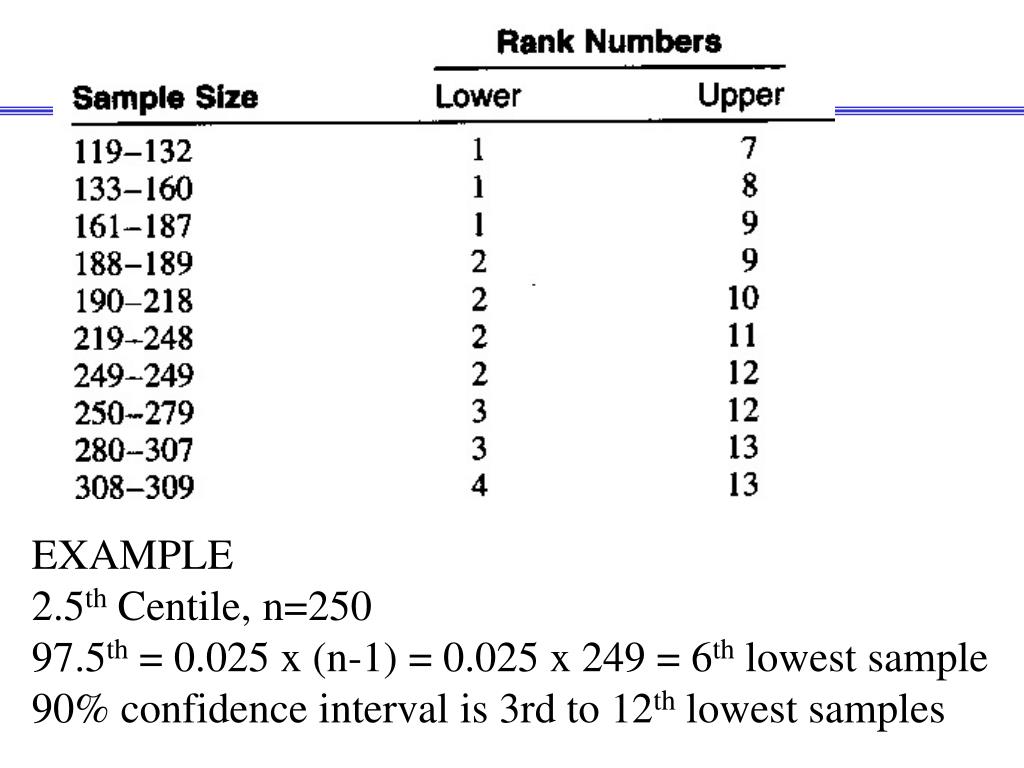 | Sample Size | Rank Numbers Lower | Rank Numbers Upper |
|---|---|---|
| 119–132 | 1 | 7 |
| 133–160 | 1 | 8 |
| 161–187 | 1 | 9 |
| 188–189 | 2 | 9 |
| 190–218 | 2 | 10 |
| 219–248 | 2 | 11 |
| 249–249 | 2 | 12 |
| 250–279 | 3 | 12 |
| 280–307 | 3 | 13 |
| 308–309 | 4 | 13 |

EXAMPLE
2.5$^{th}$ Centile, n=250
97.5$^{th}$ = 0.025 x (n-1) = 0.025 x 249 = 6$^{th}$ lowest sample
90% confidence interval is 3rd to 12$^{th}$ lowest samples